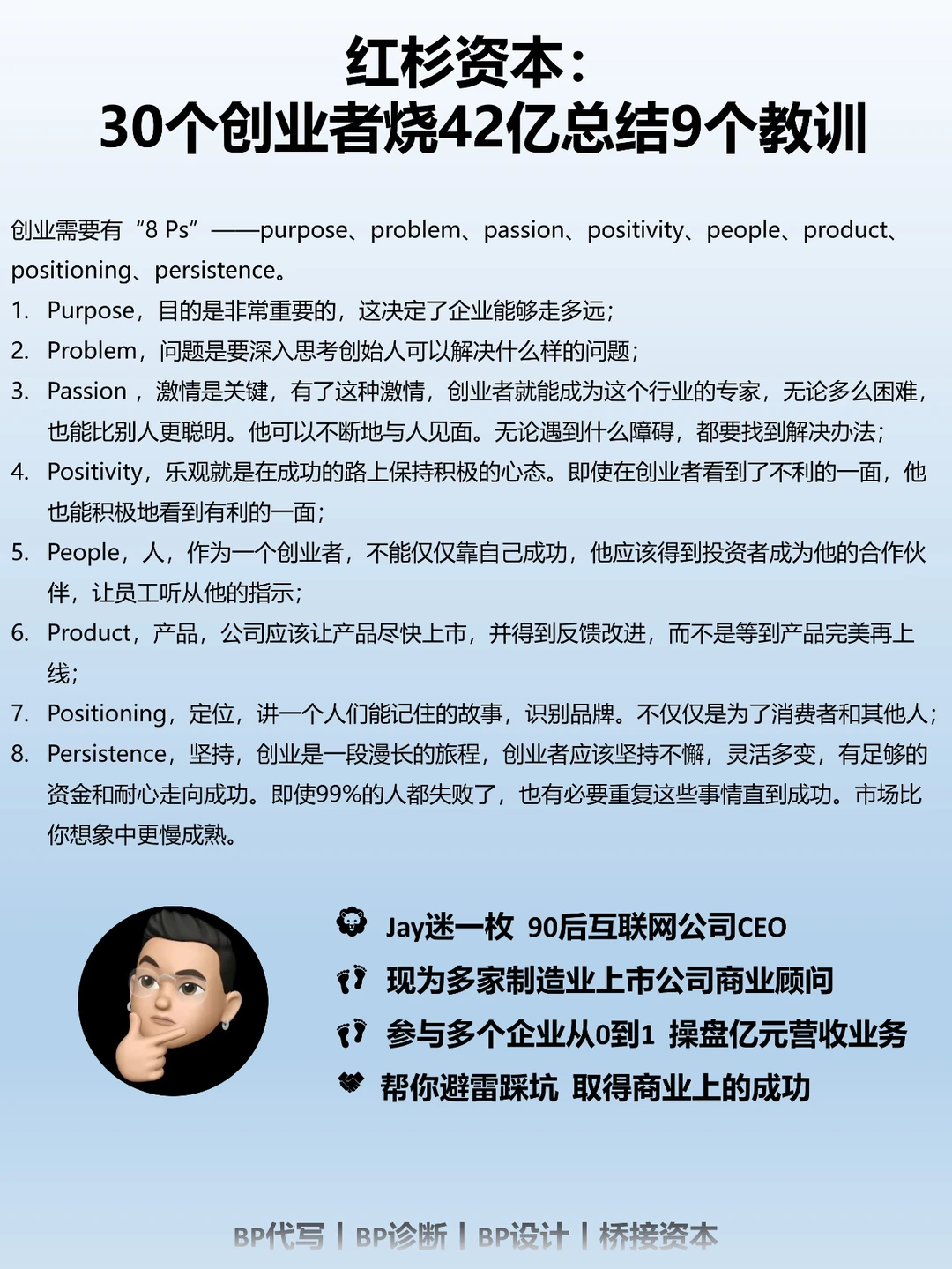 红杉资本：
30个创业者烧42亿总结9个教训

创业需要有“8 Ps”——purpose、problem、passion、positivity、people、product、positioning、persistence。

1. Purpose，目的是非常重要的，这决定了企业能够走多远；
2. Problem，问题是要深入思考创始人可以解决什么样的问题；
3. Passion，激情是关键，有了这种激情，创业者就能成为这个行业的专家，无论多么困难，也能比别人更聪明。他可以不断地与人见面。无论遇到什么障碍，都要找到解决办法；
4. Positivity，乐观就是在成功的路上保持积极的心态。即使在创业者看到了不利的一面，他也能积极地看到有利的一面；
5. People，人，作为一个创业者，不能仅仅靠自己成功，他应该得到投资者成为他的合作伙伴，让员工听从他的指示；
6. Product，产品，公司应该让产品尽快上市，并得到反馈改进，而不是等到产品完美再上线；
7. Positioning，定位，讲一个人们能记住的故事，识别品牌。不仅仅是为了消费者和其他人；
8. Persistence，坚持，创业是一段漫长的旅程，创业者应该坚持不懈，灵活多变，有足够的资金和耐心走向成功。即使99%的人都失败了，也有必要重复这些事情直到成功。市场比你想象中更慢成熟。

Jay迷一枚 90后互联网公司CEO
现为多家制造业上市公司商业顾问
参与多个企业从0到1 操盘亿元营收业务
帮你避雷踩坑 取得商业上的成功

BP代写 | BP诊断 | BP设计 | 桥接资本